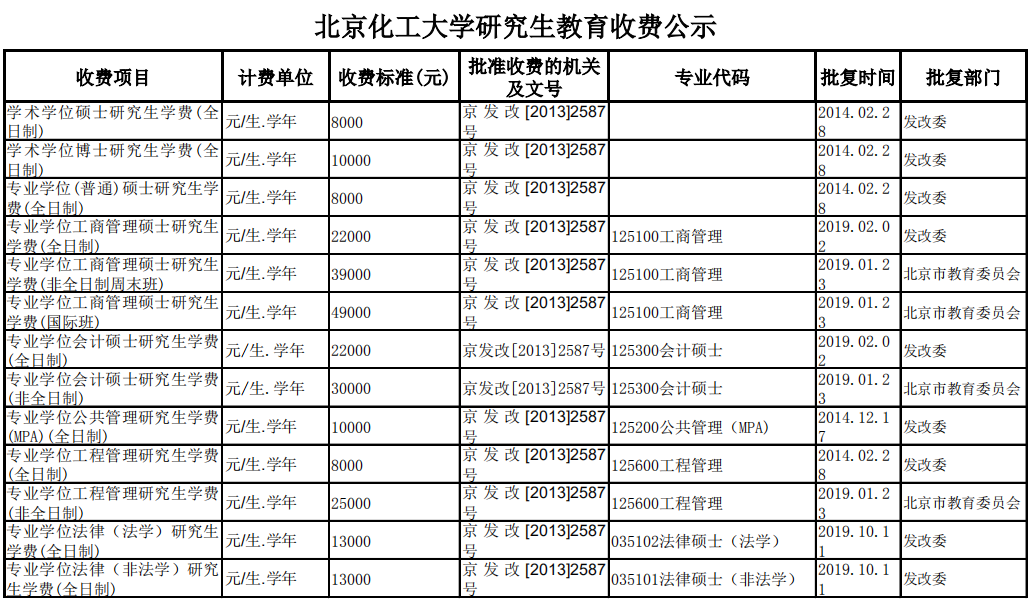 北京化工大学研究生教育收费公示

| 收费项目 | 计费单位 | 收费标准(元) | 批准收费的机关及文号 | 专业代码 | 批复时间 | 批复部门 |
|---|---|---|---|---|---|---|
| 学术学位硕士研究生学费(全日制) | 元/生.学年 | 8000 | 京发改[2013]2587号 | | 2014.02.28 | 发改委 |
| 学术学位博士研究生学费(全日制) | 元/生.学年 | 10000 | 京发改[2013]2587号 | | 2014.02.28 | 发改委 |
| 专业学位(普通)硕士研究生学费(全日制) | 元/生.学年 | 8000 | 京发改[2013]2587号 | | 2014.02.28 | 发改委 |
| 专业学位工商管理硕士研究生学费(全日制) | 元/生.学年 | 22000 | 京发改[2013]2587号 | 125100工商管理 | 2019.02.02 | 发改委 |
| 专业学位工商管理硕士研究生学费(非全日制周末班) | 元/生.学年 | 39000 | 京发改[2013]2587号 | 125100工商管理 | 2019.01.23 | 北京市教育委员会 |
| 专业学位工商管理硕士研究生学费(国际班) | 元/生.学年 | 49000 | 京发改[2013]2587号 | 125100工商管理 | 2019.01.23 | 北京市教育委员会 |
| 专业学位会计硕士研究生学费(全日制) | 元/生.学年 | 22000 | 京发改[2013]2587号 | 125300会计硕士 | 2019.02.02 | 发改委 |
| 专业学位会计硕士研究生学费(非全日制) | 元/生.学年 | 30000 | 京发改[2013]2587号 | 125300会计硕士 | 2019.01.23 | 北京市教育委员会 |
| 专业学位公共管理研究生学费(MPA)(全日制) | 元/生.学年 | 10000 | 京发改[2013]2587号 | 125200公共管理（MPA） | 2014.12.17 | 发改委 |
| 专业学位工程管理研究生学费(全日制) | 元/生.学年 | 8000 | 京发改[2013]2587号 | 125600工程管理 | 2014.02.28 | 发改委 |
| 专业学位工程管理研究生学费(非全日制) | 元/生.学年 | 25000 | 京发改[2013]2587号 | 125600工程管理 | 2019.01.23 | 北京市教育委员会 |
| 专业学位法律（法学）研究生学费(全日制) | 元/生.学年 | 13000 | 京发改[2013]2587号 | 035102法律硕士（法学） | 2019.10.11 | 发改委 |
| 专业学位法律（非法学）研究生学费(全日制) | 元/生.学年 | 13000 | 京发改[2013]2587号 | 035101法律硕士（非法学） | 2019.10.11 | 发改委 |